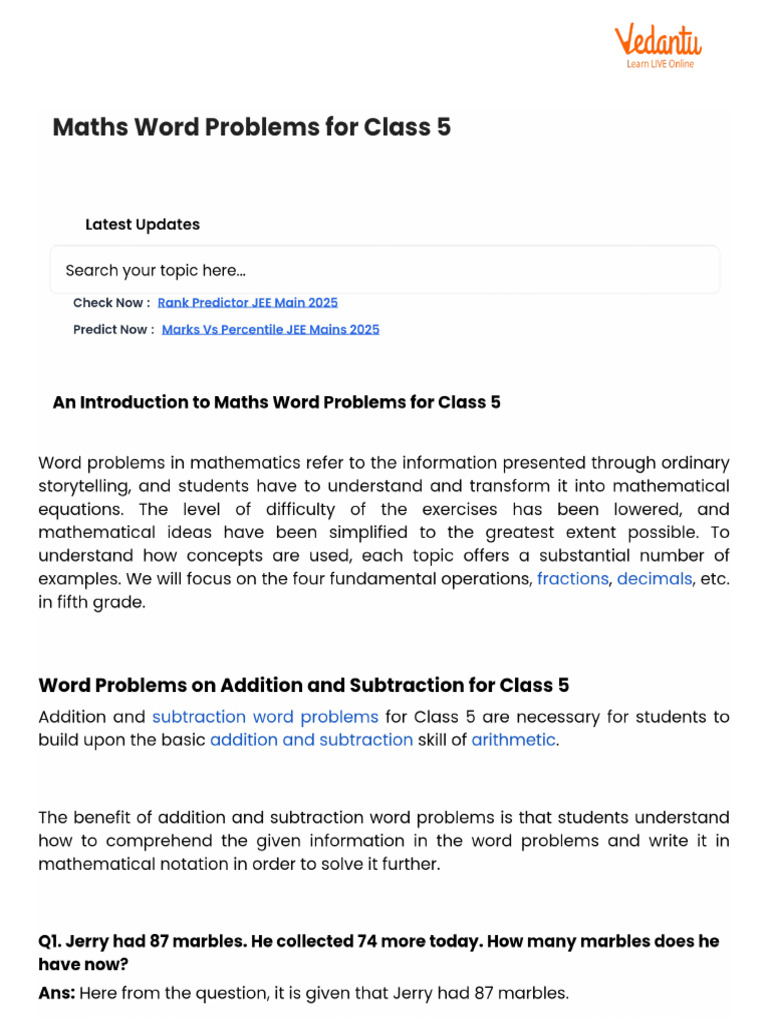 Vedantu
Learn LIVE Online

Maths Word Problems for Class 5

Latest Updates

Search your topic here...

Check Now : Rank Predictor JEE Main 2025

Predict Now : Marks Vs Percentile JEE Mains 2025

An Introduction to Maths Word Problems for Class 5

Word problems in mathematics refer to the information presented through ordinary storytelling, and students have to understand and transform it into mathematical equations. The level of difficulty of the exercises has been lowered, and mathematical ideas have been simplified to the greatest extent possible. To understand how concepts are used, each topic offers a substantial number of examples. We will focus on the four fundamental operations, fractions, decimals, etc. in fifth grade.

Word Problems on Addition and Subtraction for Class 5

Addition and subtraction word problems for Class 5 are necessary for students to build upon the basic addition and subtraction skill of arithmetic.

The benefit of addition and subtraction word problems is that students understand how to comprehend the given information in the word problems and write it in mathematical notation in order to solve it further.

Q1. Jerry had 87 marbles. He collected 74 more today. How many marbles does he have now?

Ans: Here from the question, it is given that Jerry had 87 marbles.